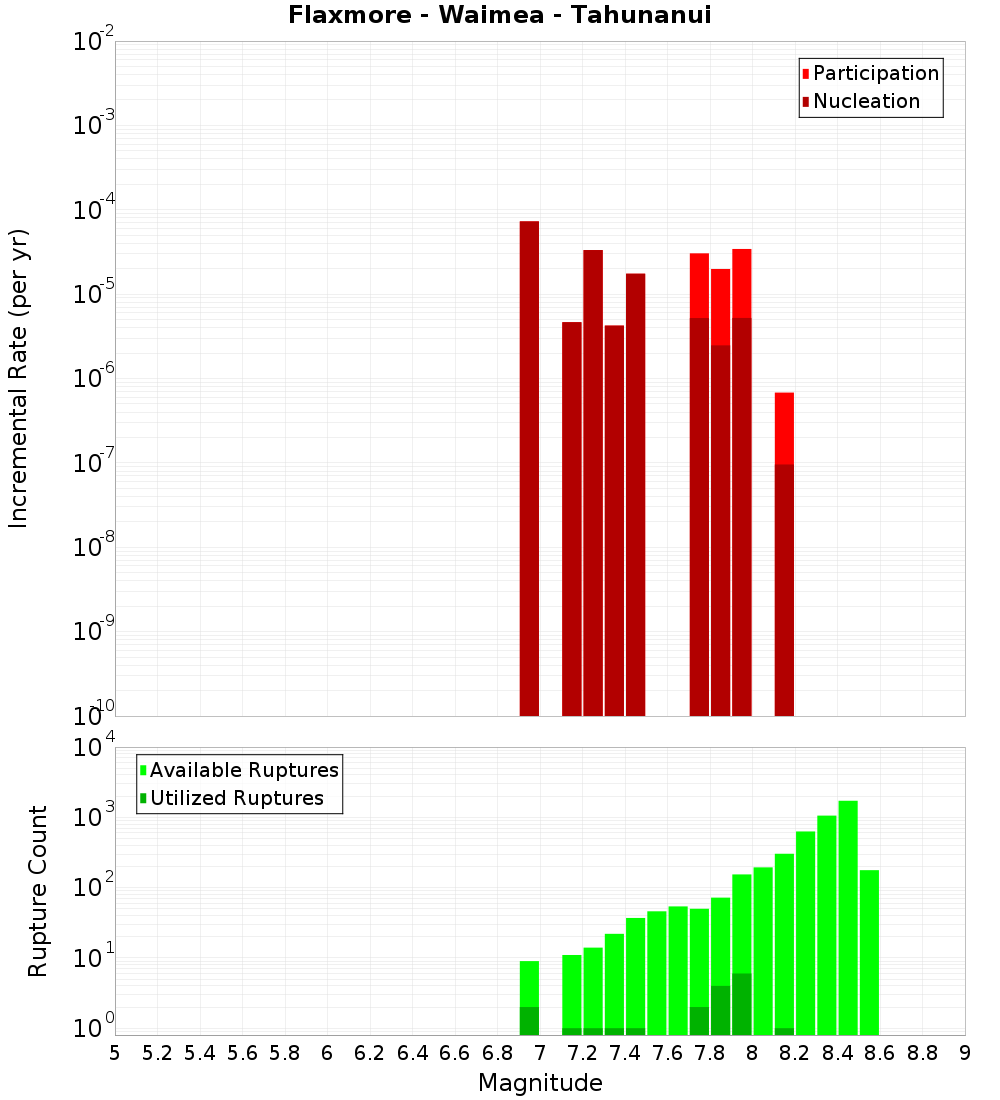 Flaxmore - Waimea - Tahunanui

Participation
Nucleation

Incremental Rate (per yr)

$10^{-2}$
$10^{-3}$
$10^{-4}$
$10^{-5}$
$10^{-6}$
$10^{-7}$
$10^{-8}$
$10^{-9}$
$10^{-10}$

Available Ruptures
Utilized Ruptures

Rupture Count

$10^{4}$
$10^{3}$
$10^{2}$
$10^{1}$
$10^{0}$

5 5.2 5.4 5.6 5.8 6 6.2 6.4 6.6 6.8 7 7.2 7.4 7.6 7.8 8 8.2 8.4 8.6 8.8 9

Magnitude